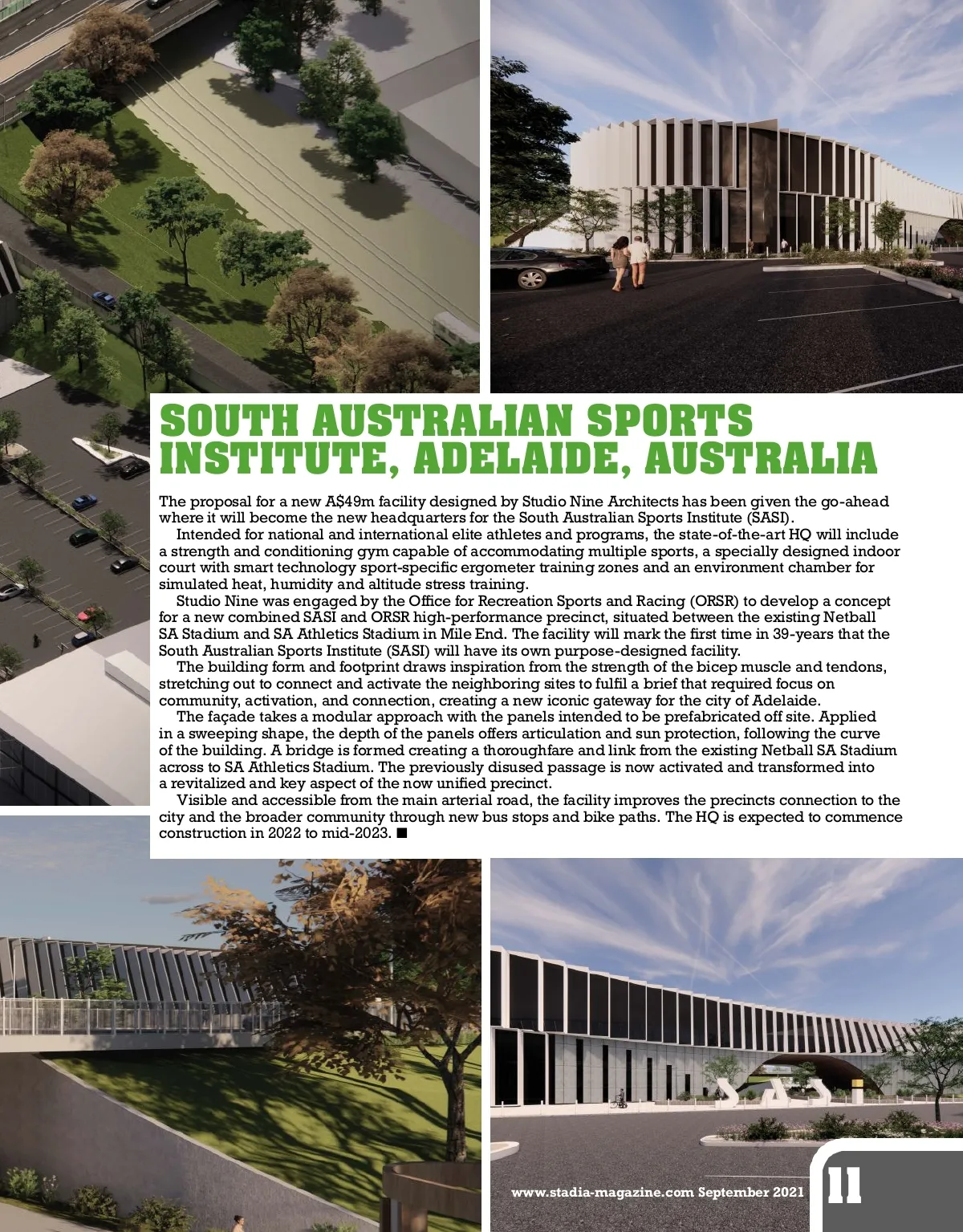 SOUTH AUSTRALIAN SPORTS INSTITUTE, ADELAIDE, AUSTRALIA

The proposal for a new A$49m facility designed by Studio Nine Architects has been given the go-ahead where it will become the new headquarters for the South Australian Sports Institute (SASI).

Intended for national and international elite athletes and programs, the state-of-the-art HQ will include a strength and conditioning gym capable of accommodating multiple sports, a specially designed indoor court with smart technology sport-specific ergometer training zones and an environment chamber for simulated heat, humidity and altitude stress training.

Studio Nine was engaged by the Office for Recreation Sports and Racing (ORSR) to develop a concept for a new combined SASI and ORSR high-performance precinct, situated between the existing Netball SA Stadium and SA Athletics Stadium in Mile End. The facility will mark the first time in 39-years that the South Australian Sports Institute (SASI) will have its own purpose-designed facility.

The building form and footprint draws inspiration from the strength of the bicep muscle and tendons, stretching out to connect and activate the neighboring sites to fulfil a brief that required focus on community, activation, and connection, creating a new iconic gateway for the city of Adelaide.

The façade takes a modular approach with the panels intended to be prefabricated off site. Applied in a sweeping shape, the depth of the panels offers articulation and sun protection, following the curve of the building. A bridge is formed creating a thoroughfare and link from the existing Netball SA Stadium across to SA Athletics Stadium. The previously disused passage is now activated and transformed into a revitalized and key aspect of the now unified precinct.

Visible and accessible from the main arterial road, the facility improves the precincts connection to the city and the broader community through new bus stops and bike paths. The HQ is expected to commence construction in 2022 to mid-2023. ■

SASI

www.stadia-magazine.com September 2021 11